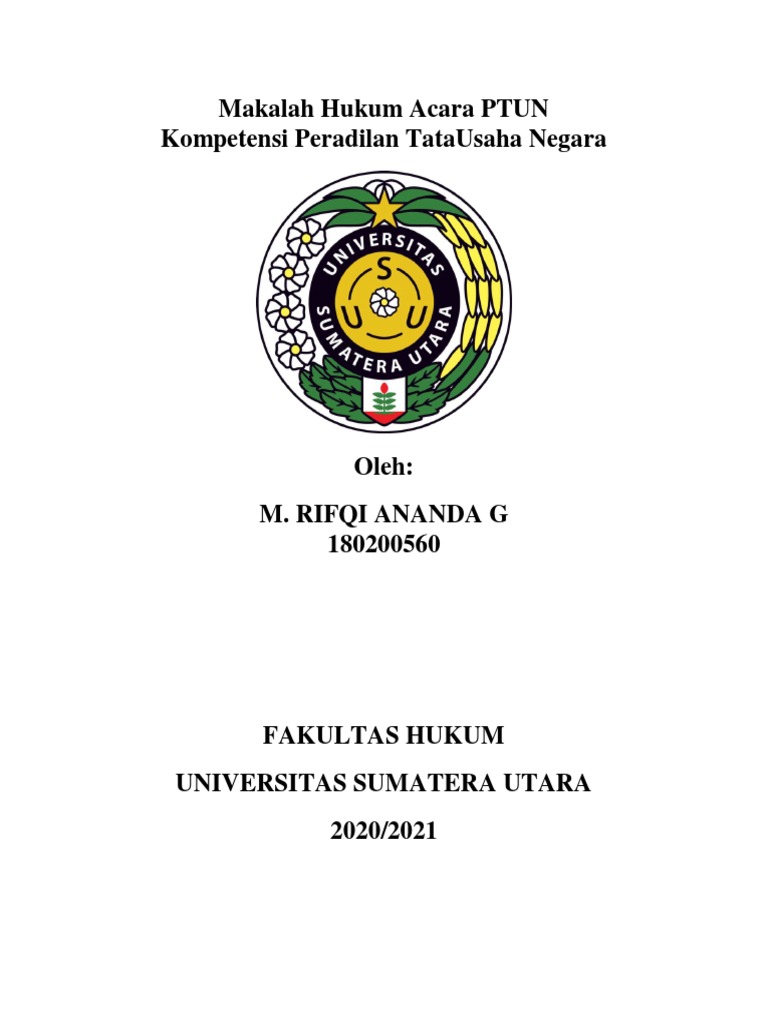 Makalah Hukum Acara PTUN
Kompetensi Peradilan TataUsaha Negara

UNIVERSITAS SUMATERA UTARA
S
U U

Oleh:

M. RIFQI ANANDA G
180200560

FAKULTAS HUKUM

UNIVERSITAS SUMATERA UTARA

2020/2021